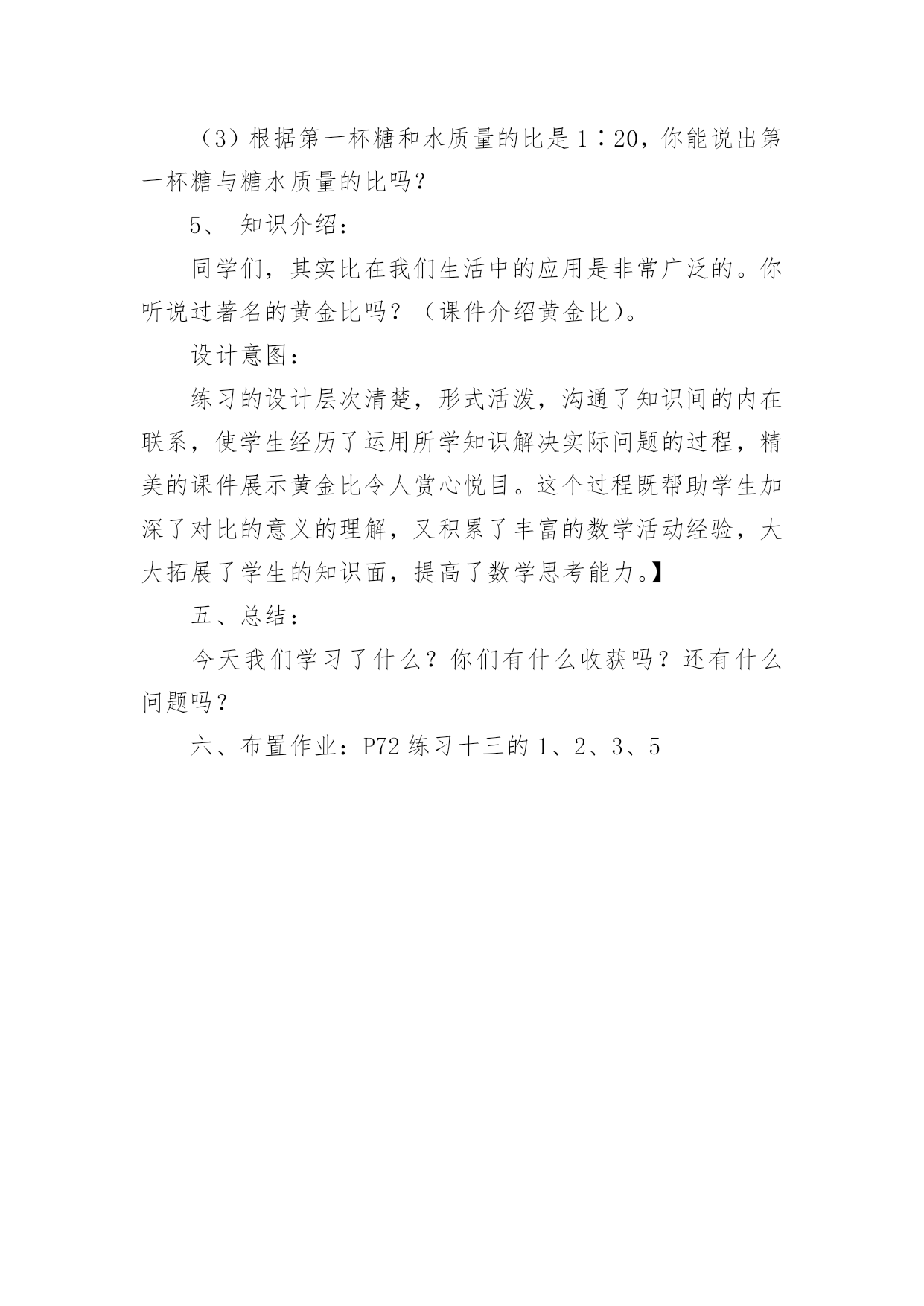 （3）根据第一杯糖和水质量的比是 1∶20，你能说出第一杯糖与糖水质量的比吗？

5、 知识介绍：

同学们，其实比在我们生活中的应用是非常广泛的。你听说过著名的黄金比吗？（课件介绍黄金比）。

设计意图：

练习的设计层次清楚，形式活泼，沟通了知识间的内在联系，使学生经历了运用所学知识解决实际问题的过程，精美的课件展示黄金比令人赏心悦目。这个过程既帮助学生加深了对比的意义的理解，又积累了丰富的数学活动经验，大大拓展了学生的知识面，提高了数学思考能力。】

五、总结：

今天我们学习了什么？你们有什么收获吗？还有什么问题吗？

六、布置作业：P72 练习十三的 1、2、3、5